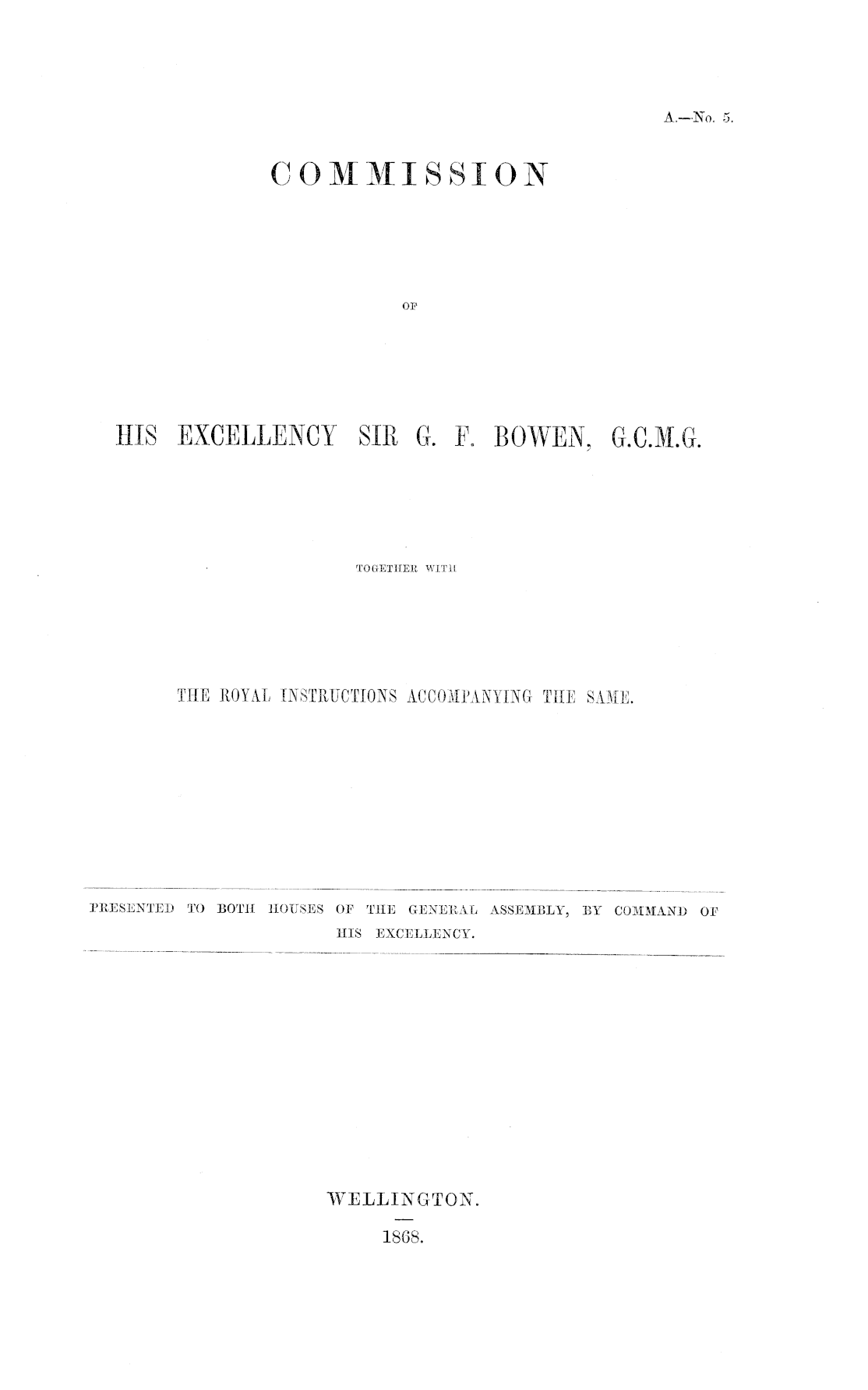 A.—No. 5.

COMMISSION

OF

HIS EXCELLENCY SIR G. F. BOWEN, G.C.M.G.

TOGETHER WITH

THE ROYAL INSTRUCTIONS ACCOMPANYING THE SAME.

PRESENTED TO BOTH HOUSES OF THE GENERAL ASSEMBLY, BY COMMAND OF HIS EXCELLENCY.

WELLINGTON.

1868.